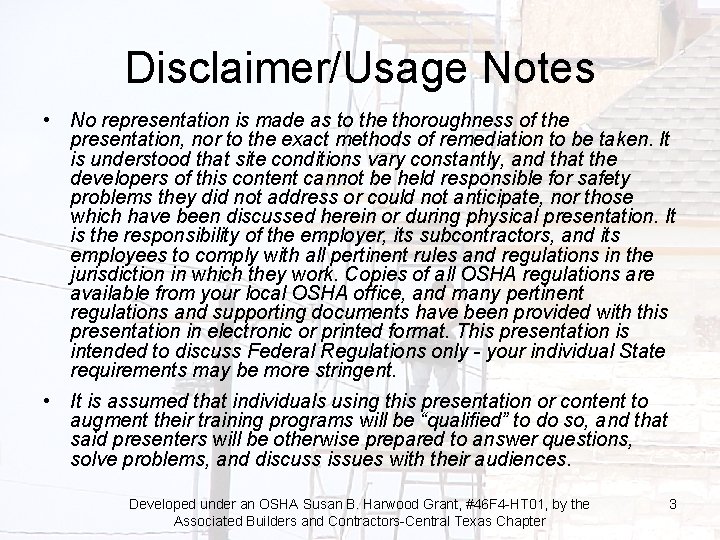 Disclaimer/Usage Notes

• No representation is made as to the thoroughness of the presentation, nor to the exact methods of remediation to be taken. It is understood that site conditions vary constantly, and that the developers of this content cannot be held responsible for safety problems they did not address or could not anticipate, nor those which have been discussed herein or during physical presentation. It is the responsibility of the employer, its subcontractors, and its employees to comply with all pertinent rules and regulations in the jurisdiction in which they work. Copies of all OSHA regulations are available from your local OSHA office, and many pertinent regulations and supporting documents have been provided with this presentation in electronic or printed format. This presentation is intended to discuss Federal Regulations only - your individual State requirements may be more stringent.

• It is assumed that individuals using this presentation or content to augment their training programs will be "qualified" to do so, and that said presenters will be otherwise prepared to answer questions, solve problems, and discuss issues with their audiences.

Developed under an OSHA Susan B. Harwood Grant, #46F4-HT01, by the Associated Builders and Contractors-Central Texas Chapter

3